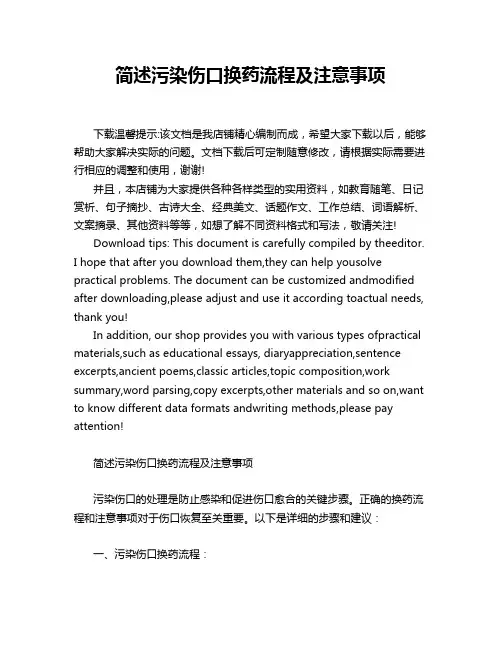 简述污染伤口换药流程及注意事项

下载温馨提示:该文档是我店铺精心编制而成，希望大家下载以后，能够帮助大家解决实际的问题。文档下载后可定制随意修改，请根据实际需要进行相应的调整和使用，谢谢!

并且，本店铺为大家提供各种各样类型的实用资料，如教育随笔、日记赏析、句子摘抄、古诗大全、经典美文、话题作文、工作总结、词语解析、文案摘录、其他资料等等，如想了解不同资料格式和写法，敬请关注!

Download tips: This document is carefully compiled by theeditor. I hope that after you download them,they can help yousolve practical problems. The document can be customized andmodified after downloading,please adjust and use it according toactual needs, thank you!

In addition, our shop provides you with various types ofpractical materials,such as educational essays, diaryappreciation,sentence excerpts,ancient poems,classic articles,topic composition,work summary,word parsing,copy excerpts,other materials and so on,want to know different data formats andwriting methods,please pay attention!

简述污染伤口换药流程及注意事项

污染伤口的处理是防止感染和促进伤口愈合的关键步骤。正确的换药流程和注意事项对于伤口恢复至关重要。以下是详细的步骤和建议：

一、污染伤口换药流程：